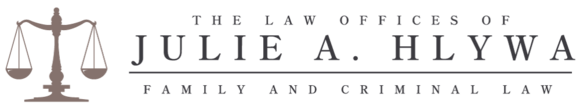 THE LAW OFFICES OF
JULIE A. HLYWA
FAMILY AND CRIMINAL LAW